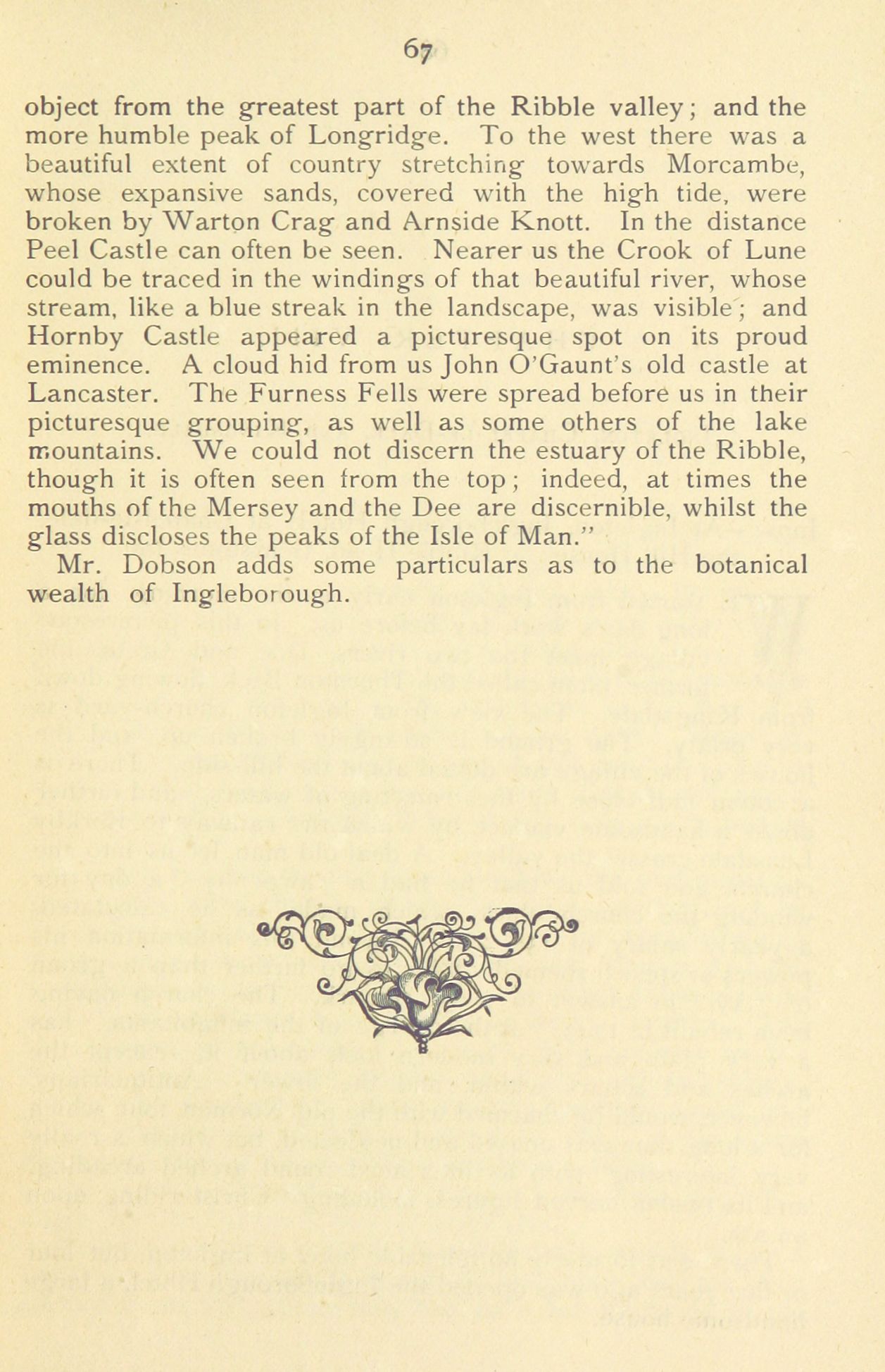 67

object from the greatest part of the Ribble valley; and the more humble peak of Longridge. To the west there was a beautiful extent of country stretching towards Morcambe, whose expansive sands, covered with the high tide, were broken by Warton Crag and Arnside Knott. In the distance Peel Castle can often be seen. Nearer us the Crook of Lune could be traced in the windings of that beautiful river, whose stream, like a blue streak in the landscape, was visible; and Hornby Castle appeared a picturesque spot on its proud eminence. A cloud hid from us John O'Gaunt's old castle at Lancaster. The Furness Fells were spread before us in their picturesque grouping, as well as some others of the lake mountains. We could not discern the estuary of the Ribble, though it is often seen from the top; indeed, at times the mouths of the Mersey and the Dee are discernible, whilst the glass discloses the peaks of the Isle of Man."

Mr. Dobson adds some particulars as to the botanical wealth of Ingleborough.